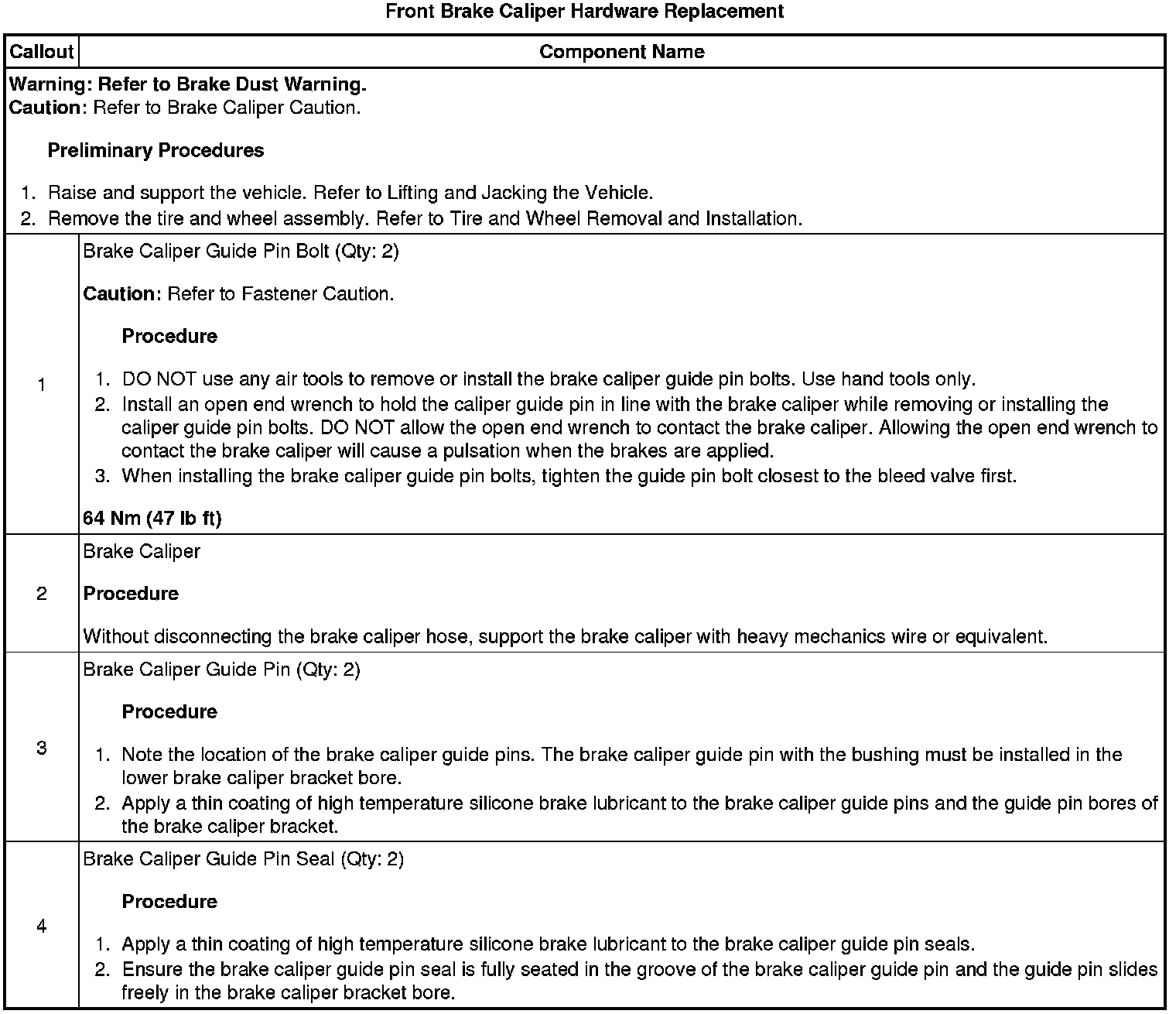 Front Brake Caliper Hardware Replacement

| Callout | Component Name |
|---|---|
| Warning: Refer to Brake Dust Warning. Caution: Refer to Brake Caliper Caution. Preliminary Procedures 1. Raise and support the vehicle. Refer to Lifting and Jacking the Vehicle. 2. Remove the tire and wheel assembly. Refer to Tire and Wheel Removal and Installation. | |
| 1 | Brake Caliper Guide Pin Bolt (Qty: 2) Caution: Refer to Fastener Caution. Procedure 1. DO NOT use any air tools to remove or install the brake caliper guide pin bolts. Use hand tools only. 2. Install an open end wrench to hold the caliper guide pin in line with the brake caliper while removing or installing the caliper guide pin bolts. DO NOT allow the open end wrench to contact the brake caliper. Allowing the open end wrench to contact the brake caliper will cause a pulsation when the brakes are applied. 3. When installing the brake caliper guide pin bolts, tighten the guide pin bolt closest to the bleed valve first. 64 Nm (47 lb ft) |
| 2 | Brake Caliper Procedure Without disconnecting the brake caliper hose, support the brake caliper with heavy mechanics wire or equivalent. |
| 3 | Brake Caliper Guide Pin (Qty: 2) Procedure 1. Note the location of the brake caliper guide pins. The brake caliper guide pin with the bushing must be installed in the lower brake caliper bracket bore. 2. Apply a thin coating of high temperature silicone brake lubricant to the brake caliper guide pins and the guide pin bores of the brake caliper bracket. |
| 4 | Brake Caliper Guide Pin Seal (Qty: 2) Procedure 1. Apply a thin coating of high temperature silicone brake lubricant to the brake caliper guide pin seals. 2. Ensure the brake caliper guide pin seal is fully seated in the groove of the brake caliper guide pin and the guide pin slides freely in the brake caliper bracket bore. |